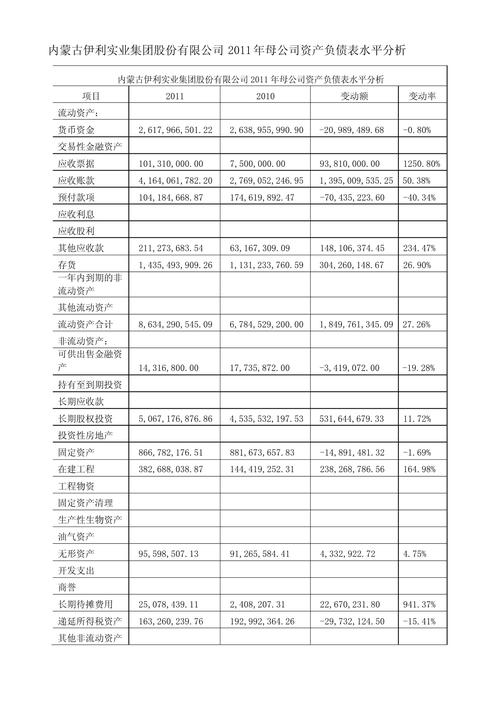 内蒙古伊利实业集团股份有限公司 2011 年母公司资产负债表水平分析

内蒙古伊利实业集团股份有限公司 2011 年母公司资产负债表水平分析

| 项目 | 2011 | 2010 | 变动额 | 变动率 |
|---|---|---|---|---|
| 流动资产： | | | | |
| 货币资金 | 2,617,966,501.22 | 2,638,955,990.90 | -20,989,489.68 | -0.80% |
| 交易性金融资产 | | | | |
| 应收票据 | 101,310,000.00 | 7,500,000.00 | 93,810,000.00 | 1250.80% |
| 应收账款 | 4,164,061,782.20 | 2,769,052,246.95 | 1,395,009,535.25 | 50.38% |
| 预付款项 | 104,184,668.87 | 174,619,892.47 | -70,435,223.60 | -40.34% |
| 应收利息 | | | | |
| 应收股利 | | | | |
| 其他应收款 | 211,273,683.54 | 63,167,309.09 | 148,106,374.45 | 234.47% |
| 存货 | 1,435,493,909.26 | 1,131,233,760.59 | 304,260,148.67 | 26.90% |
| 一年内到期的非流动资产 | | | | |
| 其他流动资产 | | | | |
| 流动资产合计 | 8,634,290,545.09 | 6,784,529,200.00 | 1,849,761,345.09 | 27.26% |
| 非流动资产： | | | | |
| 可供出售金融资产 | 14,316,800.00 | 17,735,872.00 | -3,419,072.00 | -19.28% |
| 持有至到期投资 | | | | |
| 长期应收款 | | | | |
| 长期股权投资 | 5,067,176,876.86 | 4,535,532,197.53 | 531,644,679.33 | 11.72% |
| 投资性房地产 | | | | |
| 固定资产 | 866,782,176.51 | 881,673,657.83 | -14,891,481.32 | -1.69% |
| 在建工程 | 382,688,038.87 | 144,419,252.31 | 238,268,786.56 | 164.98% |
| 工程物资 | | | | |
| 固定资产清理 | | | | |
| 生产性生物资产 | | | | |
| 油气资产 | | | | |
| 无形资产 | 95,598,507.13 | 91,265,584.41 | 4,332,922.72 | 4.75% |
| 开发支出 | | | | |
| 商誉 | | | | |
| 长期待摊费用 | 25,078,439.11 | 2,408,207.31 | 22,670,231.80 | 941.37% |
| 递延所得税资产 | 163,260,239.76 | 192,992,364.26 | -29,732,124.50 | -15.41% |
| 其他非流动资产 | | | | |